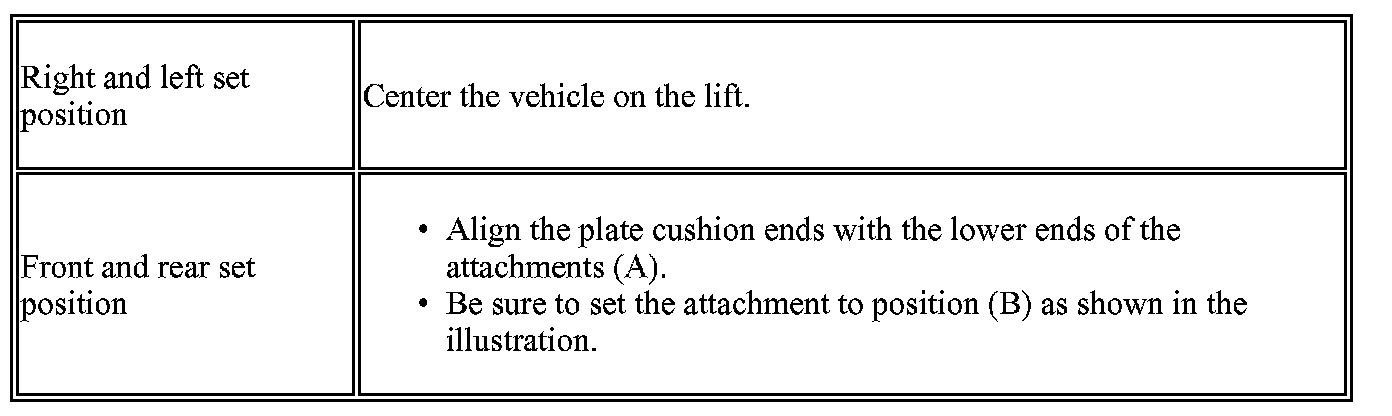 | Right and left set position | Center the vehicle on the lift. |
|---|---|
| Front and rear set position | • Align the plate cushion ends with the lower ends of the attachments (A). • Be sure to set the attachment to position (B) as shown in the illustration. |